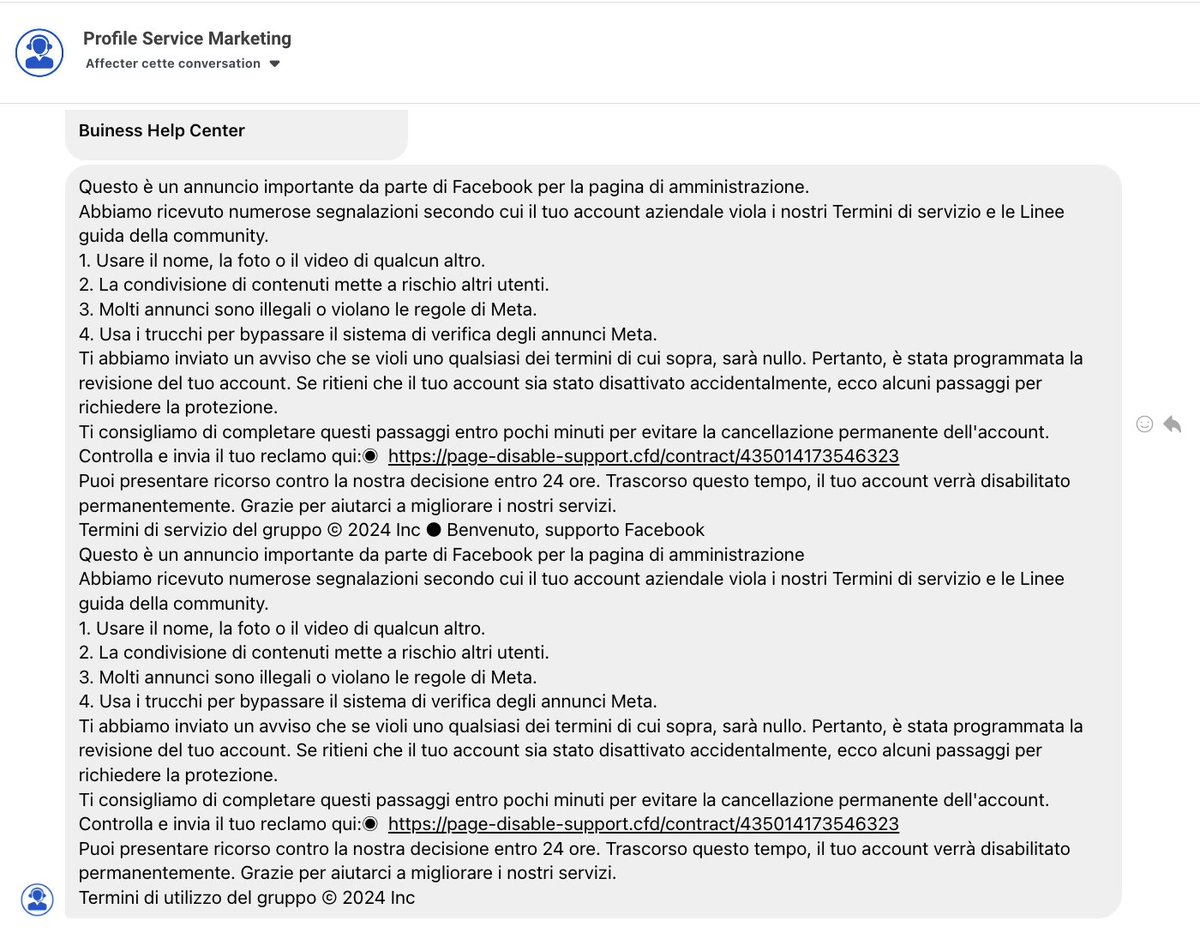 Profile Service Marketing
Affecter cette conversation

Buiness Help Center

Questo è un annuncio importante da parte di Facebook per la pagina di amministrazione.
Abbiamo ricevuto numerose segnalazioni secondo cui il tuo account aziendale viola i nostri Termini di servizio e le Linee guida della community.
1. Usare il nome, la foto o il video di qualcun altro.
2. La condivisione di contenuti mette a rischio altri utenti.
3. Molti annunci sono illegali o violano le regole di Meta.
4. Usa i trucchi per bypassare il sistema di verifica degli annunci Meta.
Ti abbiamo inviato un avviso che se violi uno qualsiasi dei termini di cui sopra, sarà nullo. Pertanto, è stata programmata la revisione del tuo account. Se ritieni che il tuo account sia stato disattivato accidentalmente, ecco alcuni passaggi per richiedere la protezione.
Ti consigliamo di completare questi passaggi entro pochi minuti per evitare la cancellazione permanente dell'account.
Controlla e invia il tuo reclamo qui:◉ https://page-disable-support.cfd/contract/435014173546323
Puoi presentare ricorso contro la nostra decisione entro 24 ore. Trascorso questo tempo, il tuo account verrà disabilitato permanentemente. Grazie per aiutarci a migliorare i nostri servizi.
Termini di servizio del gruppo © 2024 Inc ● Benvenuto, supporto Facebook
Questo è un annuncio importante da parte di Facebook per la pagina di amministrazione
Abbiamo ricevuto numerose segnalazioni secondo cui il tuo account aziendale viola i nostri Termini di servizio e le Linee guida della community.
1. Usare il nome, la foto o il video di qualcun altro.
2. La condivisione di contenuti mette a rischio altri utenti.
3. Molti annunci sono illegali o violano le regole di Meta.
4. Usa i trucchi per bypassare il sistema di verifica degli annunci Meta.
Ti abbiamo inviato un avviso che se violi uno qualsiasi dei termini di cui sopra, sarà nullo. Pertanto, è stata programmata la revisione del tuo account. Se ritieni che il tuo account sia stato disattivato accidentalmente, ecco alcuni passaggi per richiedere la protezione.
Ti consigliamo di completare questi passaggi entro pochi minuti per evitare la cancellazione permanente dell'account.
Controlla e invia il tuo reclamo qui:◉ https://page-disable-support.cfd/contract/435014173546323
Puoi presentare ricorso contro la nostra decisione entro 24 ore. Trascorso questo tempo, il tuo account verrà disabilitato permanentemente. Grazie per aiutarci a migliorare i nostri servizi.
Termini di utilizzo del gruppo © 2024 Inc